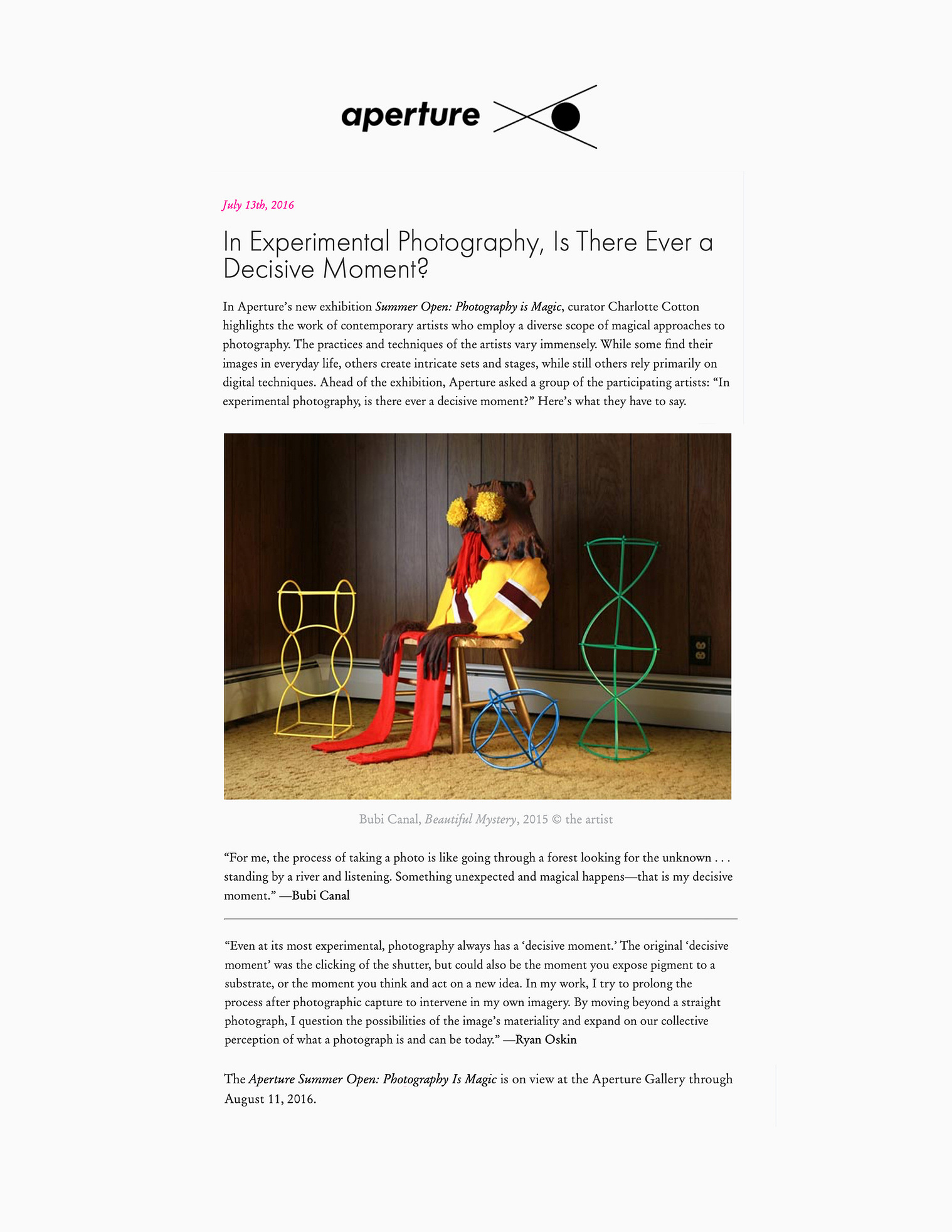 aperture

July 13th, 2016

In Experimental Photography, Is There Ever a Decisive Moment?

In Aperture's new exhibition Summer Open: Photography is Magic, curator Charlotte Cotton highlights the work of contemporary artists who employ a diverse scope of magical approaches to photography. The practices and techniques of the artists vary immensely. While some find their images in everyday life, others create intricate sets and stages, while still others rely primarily on digital techniques. Ahead of the exhibition, Aperture asked a group of the participating artists: "In experimental photography, is there ever a decisive moment?" Here's what they have to say.

Bubi Canal, Beautiful Mystery, 2015 © the artist

"For me, the process of taking a photo is like going through a forest looking for the unknown . . . standing by a river and listening. Something unexpected and magical happens—that is my decisive moment." —Bubi Canal

"Even at its most experimental, photography always has a 'decisive moment.' The original 'decisive moment' was the clicking of the shutter, but could also be the moment you expose pigment to a substrate, or the moment you think and act on a new idea. In my work, I try to prolong the process after photographic capture to intervene in my own imagery. By moving beyond a straight photograph, I question the possibilities of the image's materiality and expand on our collective perception of what a photograph is and can be today." —Ryan Oskin

The Aperture Summer Open: Photography Is Magic is on view at the Aperture Gallery through August 11, 2016.